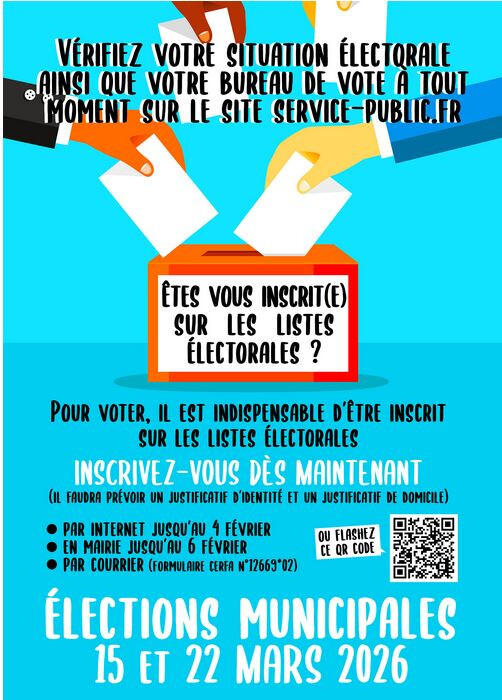 VÉRIFIEZ VOTRE SITUATION ÉLECTORALE AINSI QUE VOTRE BUREAU DE VOTE À TOUT MOMENT SUR LE SITE SERVICE-PUBLIC.FR

ÊTES VOUS INSCRIT(E) SUR LES LISTES ÉLECTORALES ?

POUR VOTER, IL EST INDISPENSABLE D'ÊTRE INSCRIT SUR LES LISTES ÉLECTORALES

INSCRIVEZ-VOUS DÈS MAINTENANT

(IL FAUDRA PRÉVOIR UN JUSTIFICATIF D'IDENTITÉ ET UN JUSTIFICATIF DE DOMICILE)

● PAR INTERNET JUSQU'AU 4 FÉVRIER
● EN MAIRIE JUSQU'AU 6 FÉVRIER
● PAR COURRIER (FORMULAIRE CERFA N°12669*02)

OU FLASHEZ CE QR CODE

ÉLECTIONS MUNICIPALES
15 ET 22 MARS 2026